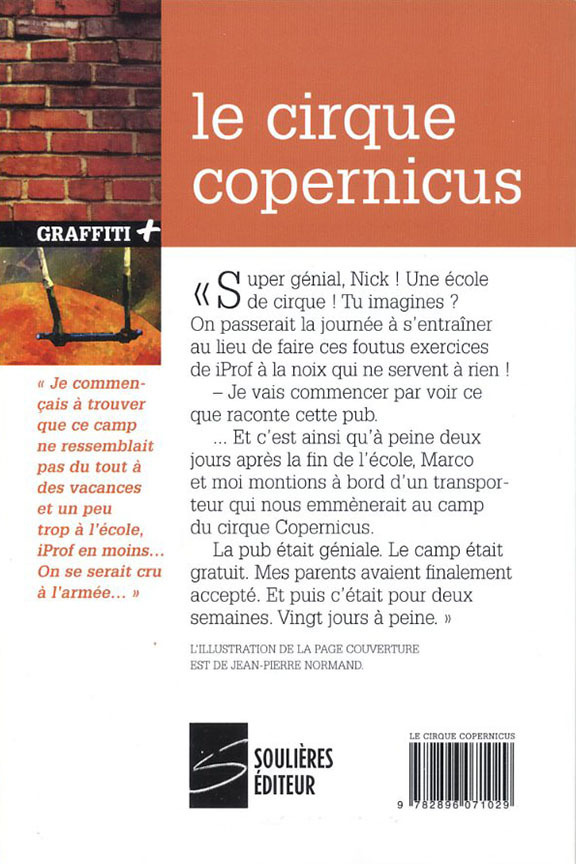 le cirque copernicus

GRAFFITI +

« Je commençais à trouver que ce camp ne ressemblait pas du tout à des vacances et un peu trop à l'école, iProf en moins... On se serait cru à l'armée... »

« Super génial, Nick ! Une école de cirque ! Tu imagines ? On passerait la journée à s'entraîner au lieu de faire ces foutus exercices de iProf à la noix qui ne servent à rien !

– Je vais commencer par voir ce que raconte cette pub.

... Et c'est ainsi qu'à peine deux jours après la fin de l'école, Marco et moi montions à bord d'un transporteur qui nous emmènerait au camp du cirque Copernicus.

La pub était géniale. Le camp était gratuit. Mes parents avaient finalement accepté. Et puis c'était pour deux semaines. Vingt jours à peine. »

L'ILLUSTRATION DE LA PAGE COUVERTURE EST DE JEAN-PIERRE NORMAND.

SOULIÈRES ÉDITEUR

LE CIRQUE COPERNICUS

9 782896 071029